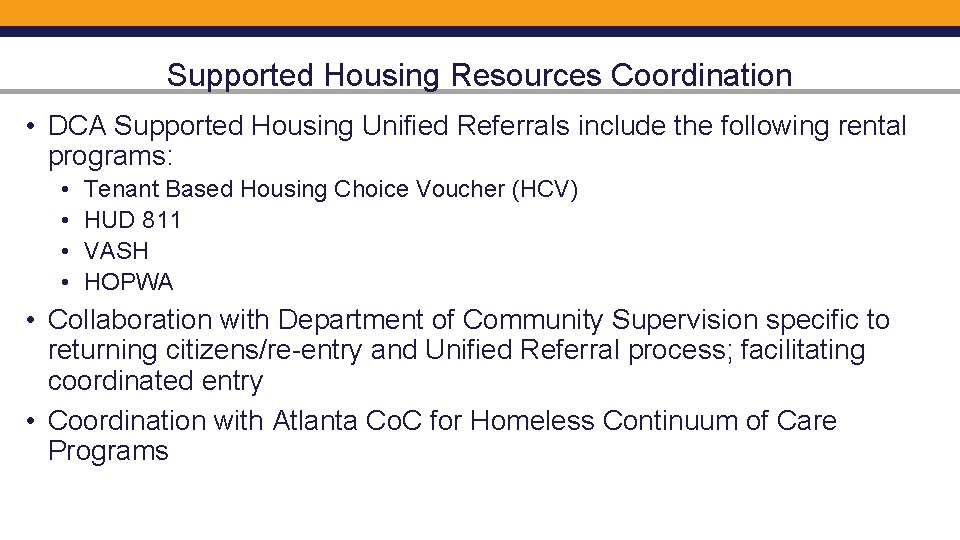 Supported Housing Resources Coordination

• DCA Supported Housing Unified Referrals include the following rental programs:
  • Tenant Based Housing Choice Voucher (HCV)
  • HUD 811
  • VASH
  • HOPWA
• Collaboration with Department of Community Supervision specific to returning citizens/re-entry and Unified Referral process; facilitating coordinated entry
• Coordination with Atlanta CoC for Homeless Continuum of Care Programs